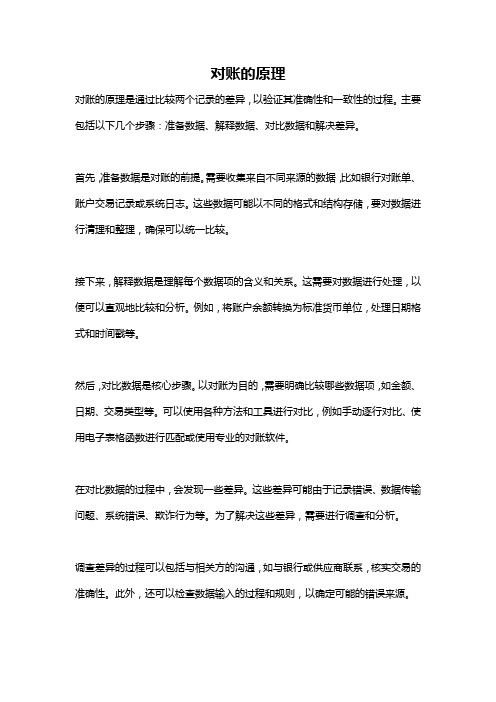 对账的原理

对账的原理是通过比较两个记录的差异，以验证其准确性和一致性的过程。主要包括以下几个步骤：准备数据、解释数据、对比数据和解决差异。

首先，准备数据是对账的前提。需要收集来自不同来源的数据，比如银行对账单、账户交易记录或系统日志。这些数据可能以不同的格式和结构存储，要对数据进行清理和整理，确保可以统一比较。

接下来，解释数据是理解每个数据项的含义和关系。这需要对数据进行处理，以便可以直观地比较和分析。例如，将账户余额转换为标准货币单位，处理日期格式和时间戳等。

然后，对比数据是核心步骤。以对账为目的，需要明确比较哪些数据项，如金额、日期、交易类型等。可以使用各种方法和工具进行对比，例如手动逐行对比、使用电子表格函数进行匹配或使用专业的对账软件。

在对比数据的过程中，会发现一些差异。这些差异可能由于记录错误、数据传输问题、系统错误、欺诈行为等。为了解决这些差异，需要进行调查和分析。

调查差异的过程可以包括与相关方的沟通，如与银行或供应商联系，核实交易的准确性。此外，还可以检查数据输入的过程和规则，以确定可能的错误来源。